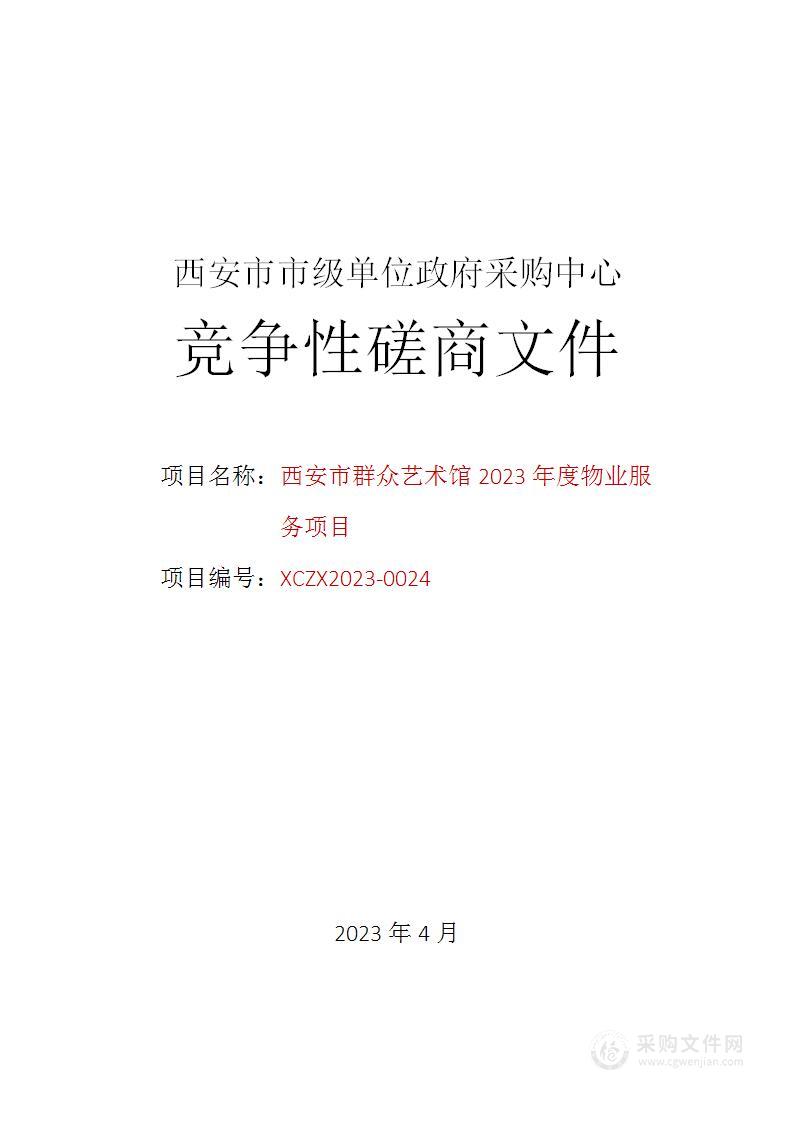 西安市市级单位政府采购中心

竞争性磋商文件

项目名称：西安市群众艺术馆 2023 年度物业服务项目

项目编号：XCZX2023-0024

2023 年 4 月

采购文件网
www.cgwenjian.com